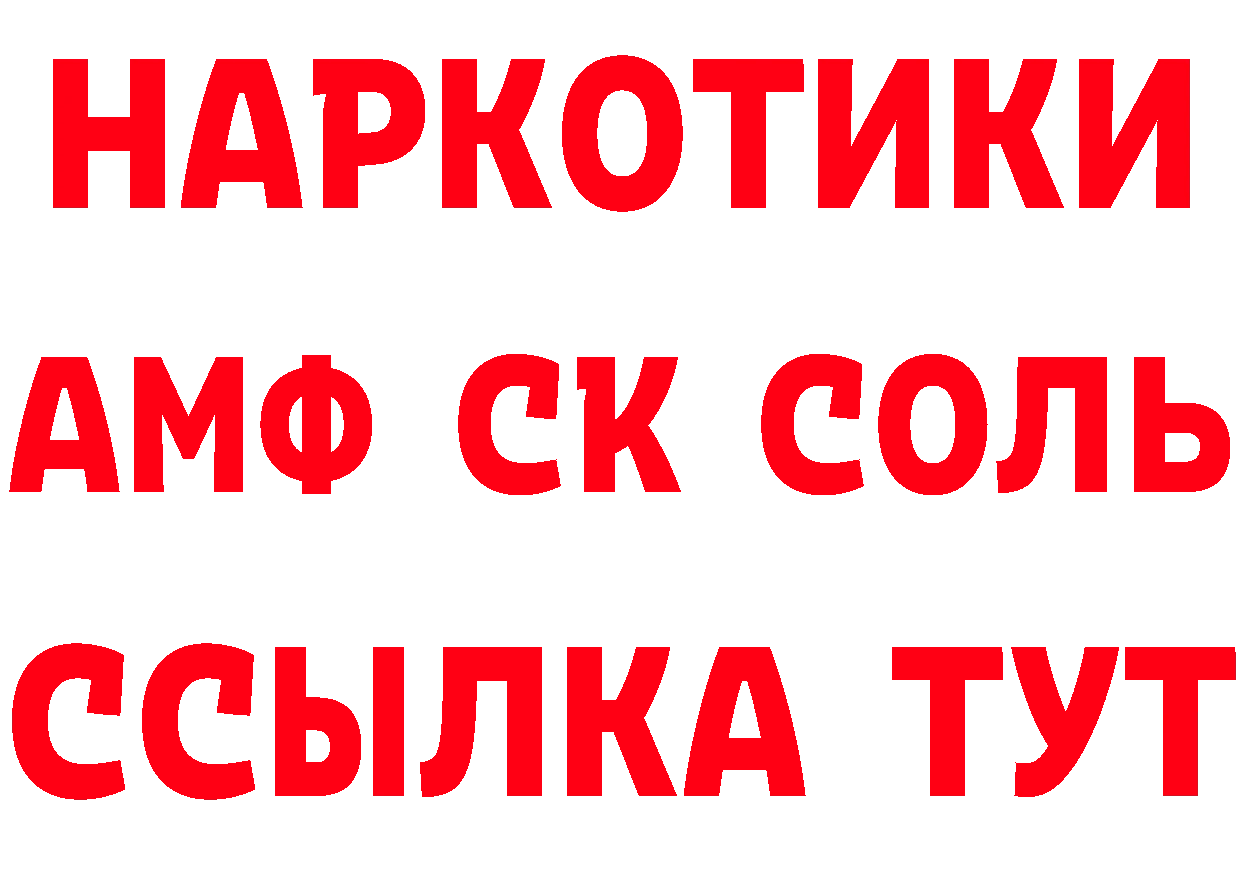 НАРКОТИКИ

АМФ СК СОЛЬ

ССЫЛКА ТУТ